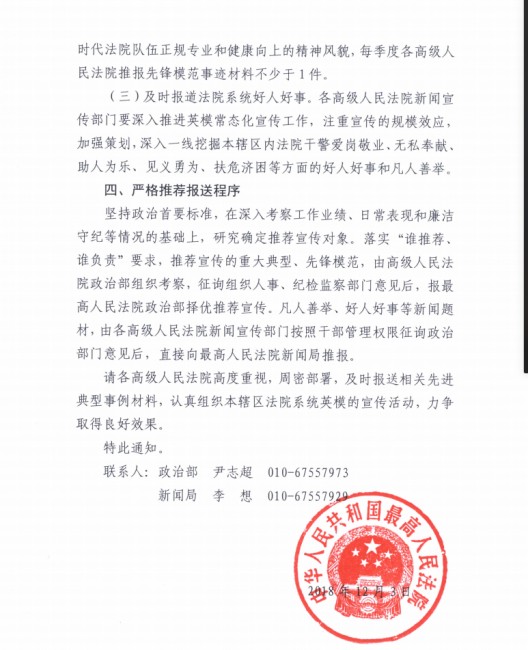 时代法院队伍正规专业和健康向上的精神风貌，每季度各高级人民法院推报先锋模范事迹材料不少于1件。

（三）及时报道法院系统好人好事。各高级人民法院新闻宣传部门要深入推进英模常态化宣传工作，注重宣传的规模效应，加强策划，深入一线挖掘本辖区内法院干警爱岗敬业、无私奉献、助人为乐、见义勇为、扶危济困等方面的好人好事和凡人善举。

四、严格推荐报送程序

坚持政治首要标准，在深入考察工作业绩、日常表现和廉洁守纪等情况的基础上，研究确定推荐宣传对象。落实“谁推荐、谁负责”要求，推荐宣传的重大典型、先锋模范，由高级人民法院政治部组织考察，征询组织人事、纪检监察部门意见后，报最高人民法院政治部择优推荐宣传。凡人善举、好人好事等新闻题材，由各高级人民法院新闻宣传部门按照干部管理权限征询政治部门意见后，直接向最高人民法院新闻局推报。

请各高级人民法院高度重视，周密部署，及时报送相关先进典型事例材料，认真组织本辖区法院系统英模的宣传活动，力争取得良好效果。

特此通知。

联系人：政治部　尹志超　010-67557973

新闻局　李　想　010-67557929

中华人民共和国最高人民法院

2018年12月3日